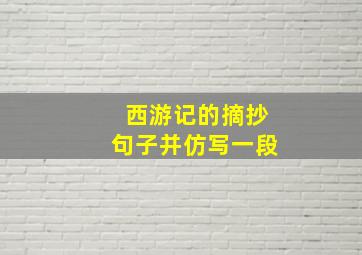 西游记的摘抄
句子并仿写一段